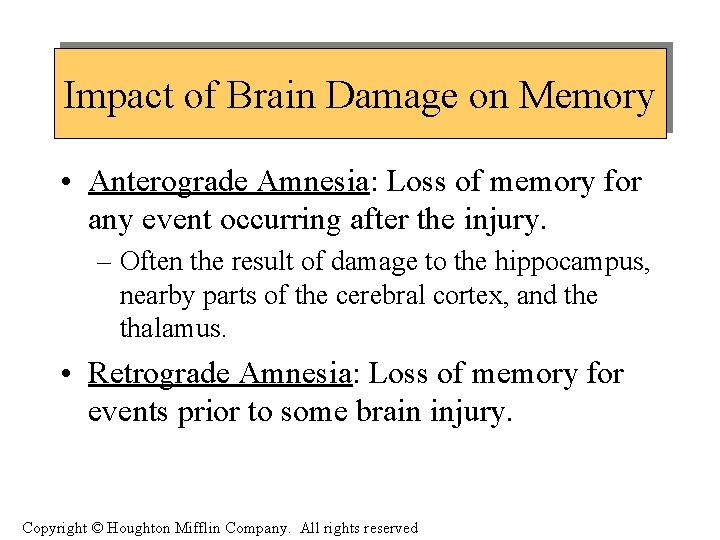 Impact of Brain Damage on Memory

• Anterograde Amnesia: Loss of memory for any event occurring after the injury.

– Often the result of damage to the hippocampus, nearby parts of the cerebral cortex, and the thalamus.

• Retrograde Amnesia: Loss of memory for events prior to some brain injury.

Copyright © Houghton Mifflin Company. All rights reserved